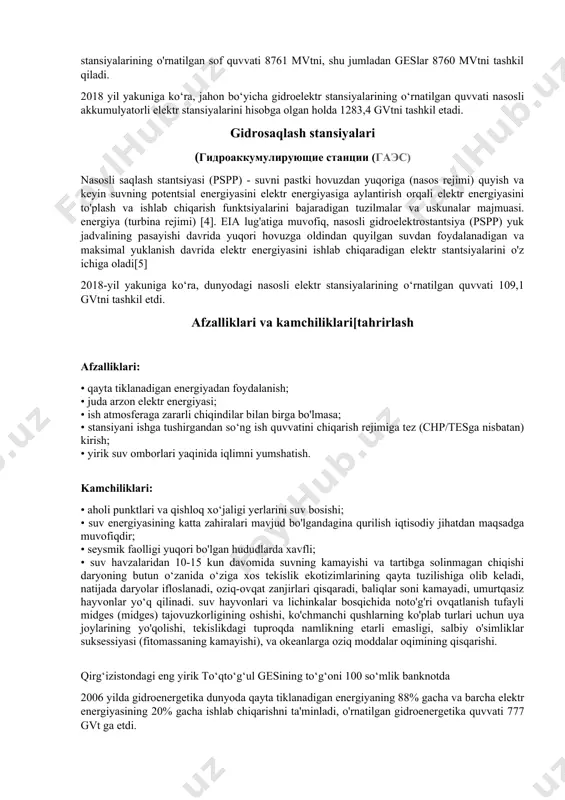 stansiyalarining o'rnatilgan sof quvvati 8761 MVtni, shu jumladan GESlar 8760 MVtni tashkil qiladi.

2018 yil yakuniga ko‘ra, jahon bo‘yicha gidroelektr stansiyalarining o‘rnatilgan quvvati nasosli akkumulyatorli elektr stansiyalarini hisobga olgan holda 1283,4 GVtni tashkil etadi.

Gidrosaqlash stansiyalari

(Гидроаккумулирующие станции (ГАЭС)

Nasosli saqlash stantsiyasi (PSPP) - suvni pastki hovuzdan yuqoriga (nasos rejimi) quyish va keyin suvning potentsial energiyasini elektr energiyasiga aylantirish orqali elektr energiyasini to'plash va ishlab chiqarish funktsiyalarini bajaradigan tuzilmalar va uskunalar majmuasi. energiya (turbina rejimi) [4]. EIA lug'atiga muvofiq, nasosli gidroelektrostantsiya (PSPP) yuk jadvalining pasayishi davrida yuqori hovuzga oldindan quyilgan suvdan foydalanadigan va maksimal yuklanish davrida elektr energiyasini ishlab chiqaradigan elektr stantsiyalarini o'z ichiga oladi[5]

2018-yil yakuniga ko‘ra, dunyodagi nasosli elektr stansiyalarining o‘rnatilgan quvvati 109,1 GVtni tashkil etdi.

Afzalliklari va kamchiliklari[tahrirlash

Afzalliklari:

• qayta tiklanadigan energiyadan foydalanish;
• juda arzon elektr energiyasi;
• ish atmosferaga zararli chiqindilar bilan birga bo'lmasa;
• stansiyani ishga tushirgandan so‘ng ish quvvatini chiqarish rejimiga tez (CHP/TESga nisbatan) kirish;
• yirik suv omborlari yaqinida iqlimni yumshatish.

Kamchiliklari:

• aholi punktlari va qishloq xo‘jaligi yerlarini suv bosishi;
• suv energiyasining katta zahiralari mavjud bo'lgandagina qurilish iqtisodiy jihatdan maqsadga muvofiqdir;
• seysmik faolligi yuqori bo'lgan hududlarda xavfli;
• suv havzalaridan 10-15 kun davomida suvning kamayishi va tartibga solinmagan chiqishi daryoning butun o‘zanida o‘ziga xos tekislik ekotizimlarining qayta tuzilishiga olib keladi, natijada daryolar ifloslanadi, oziq-ovqat zanjirlari qisqaradi, baliqlar soni kamayadi, umurtqasiz hayvonlar yo‘q qilinadi. suv hayvonlari va lichinkalar bosqichida noto'g'ri ovqatlanish tufayli midges (midges) tajovuzkorligining oshishi, ko'chmanchi qushlarning ko'plab turlari uchun uya joylarining yo'qolishi, tekislikdagi tuproqda namlikning etarli emasligi, salbiy o'simliklar suksessiyasi (fitomassaning kamayishi), va okeanlarga oziq moddalar oqimining qisqarishi.

Qirg‘izistondagi eng yirik To‘qto‘g‘ul GESining to‘g‘oni 100 so‘mlik banknotda

2006 yilda gidroenergetika dunyoda qayta tiklanadigan energiyaning 88% gacha va barcha elektr energiyasining 20% gacha ishlab chiqarishni ta'minladi, o'rnatilgan gidroenergetika quvvati 777 GVt ga etdi.